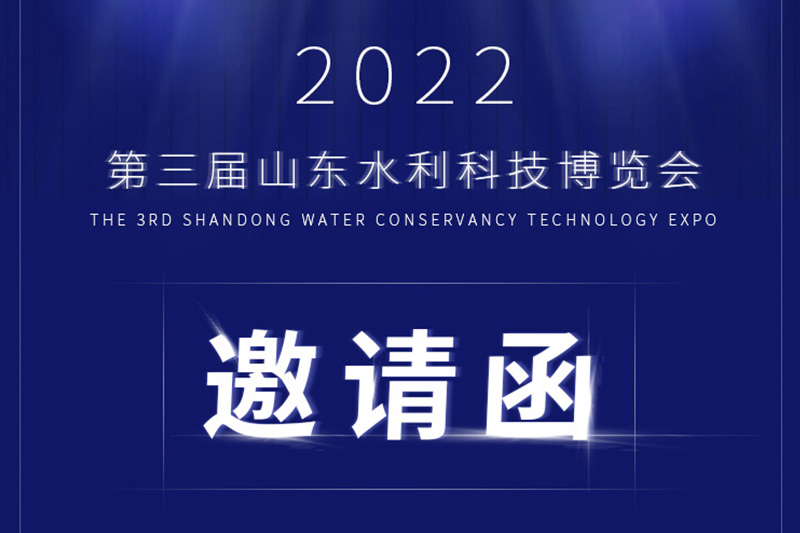 2022

第三届山东水利科技博览会

THE 3RD SHANDONG WATER CONSERVANCY TECHNOLOGY EXPO

邀请函